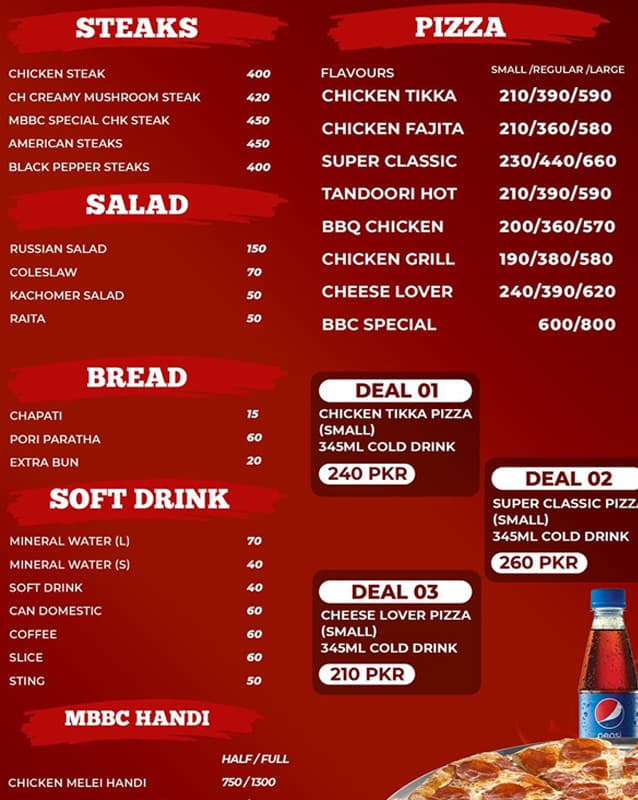 STEAKS

| | |
|---|---|
| CHICKEN STEAK | 400 |
| CH CREAMY MUSHROOM STEAK | 420 |
| MBBC SPECIAL CHK STEAK | 450 |
| AMERICAN STEAKS | 450 |
| BLACK PEPPER STEAKS | 400 |

SALAD

| | |
|---|---|
| RUSSIAN SALAD | 150 |
| COLESLAW | 70 |
| KACHOMER SALAD | 50 |
| RAITA | 50 |

BREAD

| | |
|---|---|
| CHAPATI | 15 |
| PORI PARATHA | 60 |
| EXTRA BUN | 20 |

SOFT DRINK

| | |
|---|---|
| MINERAL WATER (L) | 70 |
| MINERAL WATER (S) | 40 |
| SOFT DRINK | 40 |
| CAN DOMESTIC | 60 |
| COFFEE | 60 |
| SLICE | 60 |
| STING | 50 |

MBBC HANDI

| | HALF / FULL |
|---|---|
| CHICKEN MELEI HANDI | 750 / 1300 |

PIZZA

| FLAVOURS | SMALL /REGULAR /LARGE |
|---|---|
| CHICKEN TIKKA | 210/390/590 |
| CHICKEN FAJITA | 210/360/580 |
| SUPER CLASSIC | 230/440/660 |
| TANDOORI HOT | 210/390/590 |
| BBQ CHICKEN | 200/360/570 |
| CHICKEN GRILL | 190/380/580 |
| CHEESE LOVER | 240/390/620 |
| BBC SPECIAL | 600/800 |

DEAL 01
CHICKEN TIKKA PIZZA (SMALL)
345ML COLD DRINK
240 PKR

DEAL 02
SUPER CLASSIC PIZZ
(SMALL)
345ML COLD DRINK
260 PKR

DEAL 03
CHEESE LOVER PIZZA (SMALL)
345ML COLD DRINK
210 PKR

pepsi